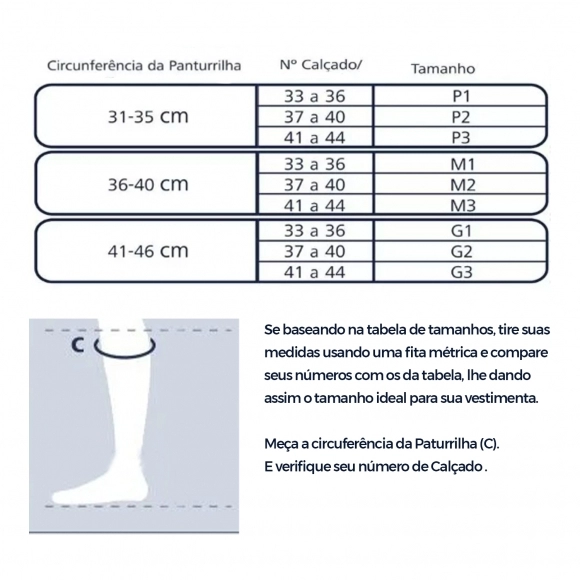 | Circunferência da Panturrilha | Nº Calçado/ | Tamanho |
|---|---|---|
| 31-35 cm | 33 a 36 | P1 |
| | 37 a 40 | P2 |
| | 41 a 44 | P3 |
| 36-40 cm | 33 a 36 | M1 |
| | 37 a 40 | M2 |
| | 41 a 44 | M3 |
| 41-46 cm | 33 a 36 | G1 |
| | 37 a 40 | G2 |
| | 41 a 44 | G3 |

C

Se baseando na tabela de tamanhos, tire suas medidas usando uma fita métrica e compare seus números com os da tabela, lhe dando assim o tamanho ideal para sua vestimenta.

Meça a circuferência da Paturrilha (C).
E verifique seu número de Calçado .